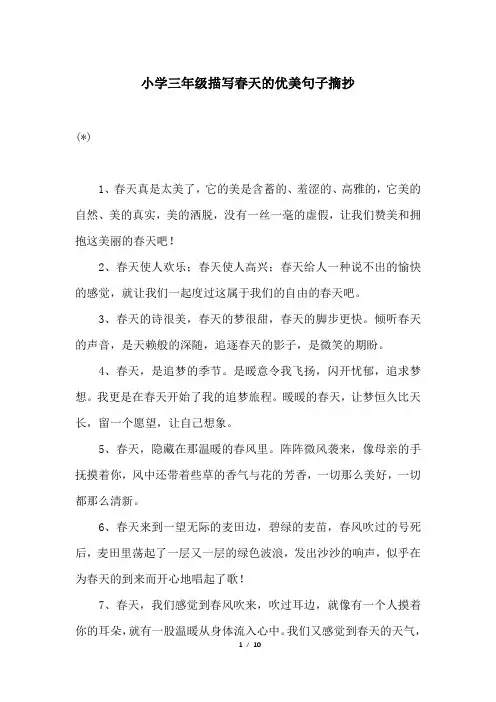 小学三年级描写春天的优美句子摘抄

(*)

1、春天真是太美了，它的美是含蓄的、羞涩的、高雅的，它美的自然、美的真实，美的洒脱，没有一丝一毫的虚假，让我们赞美和拥抱这美丽的春天吧！

2、春天使人欢乐；春天使人高兴；春天给人一种说不出的愉快的感觉，就让我们一起度过这属于我们的自由的春天吧。

3、春天的诗很美，春天的梦很甜，春天的脚步更快。倾听春天的声音，是天籁般的深随，追逐春天的影子，是微笑的期盼。

4、春天，是追梦的季节。是暖意令我飞扬，闪开忧郁，追求梦想。我更是在春天开始了我的追梦旅程。暖暖的春天，让梦恒久比天长，留一个愿望，让自己想象。

5、春天，隐藏在那温暖的春风里。阵阵微风袭来，像母亲的手抚摸着你，风中还带着些草的香气与花的芳香，一切那么美好，一切都那么清新。

6、春天来到一望无际的麦田边，碧绿的麦苗，春风吹过的号死后，麦田里荡起了一层又一层的绿色波浪，发出沙沙的响声，似乎在为春天的到来而开心地唱起了歌！

7、春天，我们感觉到春风吹来，吹过耳边，就像有一个人摸着你的耳朵，就有一股温暖从身体流入心中。我们又感觉到春天的天气，

1 / 10